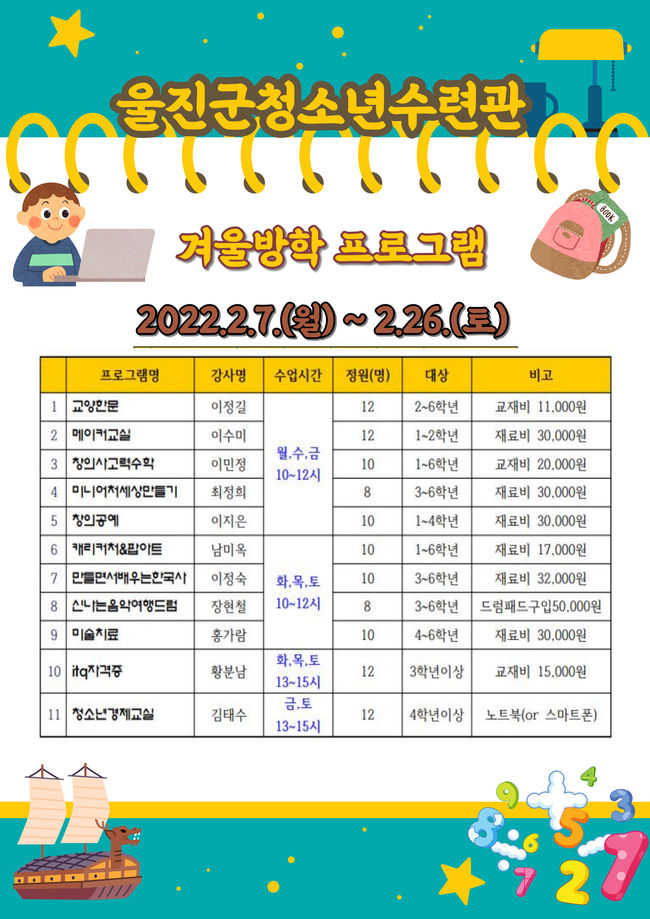 울진군청소년수련관

겨울방학 프로그램

2022.2.7.(월) ~ 2.26.(토)

|  | 프로그램명 | 강사명 | 수업시간 | 정원(명) | 대상 | 비고 |
|---|---|---|---|---|---|---|
| 1 | 교양한문 | 이정길 | 월,수,금 10~12시 | 12 | 2~6학년 | 교재비 11,000원 |
| 2 | 메이커교실 | 이수미 |  | 12 | 1~2학년 | 재료비 30,000원 |
| 3 | 창의사고력수학 | 이민정 |  | 10 | 1~6학년 | 교재비 20,000원 |
| 4 | 미니어처세상만들기 | 최정희 |  | 8 | 3~6학년 | 재료비 30,000원 |
| 5 | 창의공예 | 이지은 |  | 10 | 1~4학년 | 재료비 30,000원 |
| 6 | 캐리커처&팝아트 | 남미옥 | 화,목,토 10~12시 | 10 | 1~6학년 | 재료비 17,000원 |
| 7 | 만들면서배우는한국사 | 이정숙 |  | 10 | 3~6학년 | 재료비 32,000원 |
| 8 | 신나는음악여행드럼 | 장현철 |  | 8 | 3~6학년 | 드럼패드구입50,000원 |
| 9 | 미술치료 | 홍가람 |  | 10 | 4~6학년 | 재료비 30,000원 |
| 10 | itq자격증 | 황분남 | 화,목,토 13~15시 | 12 | 3학년이상 | 교재비 15,000원 |
| 11 | 청소년경제교실 | 김태수 | 금,토 13~15시 | 12 | 4학년이상 | 노트북(or 스마트폰) |